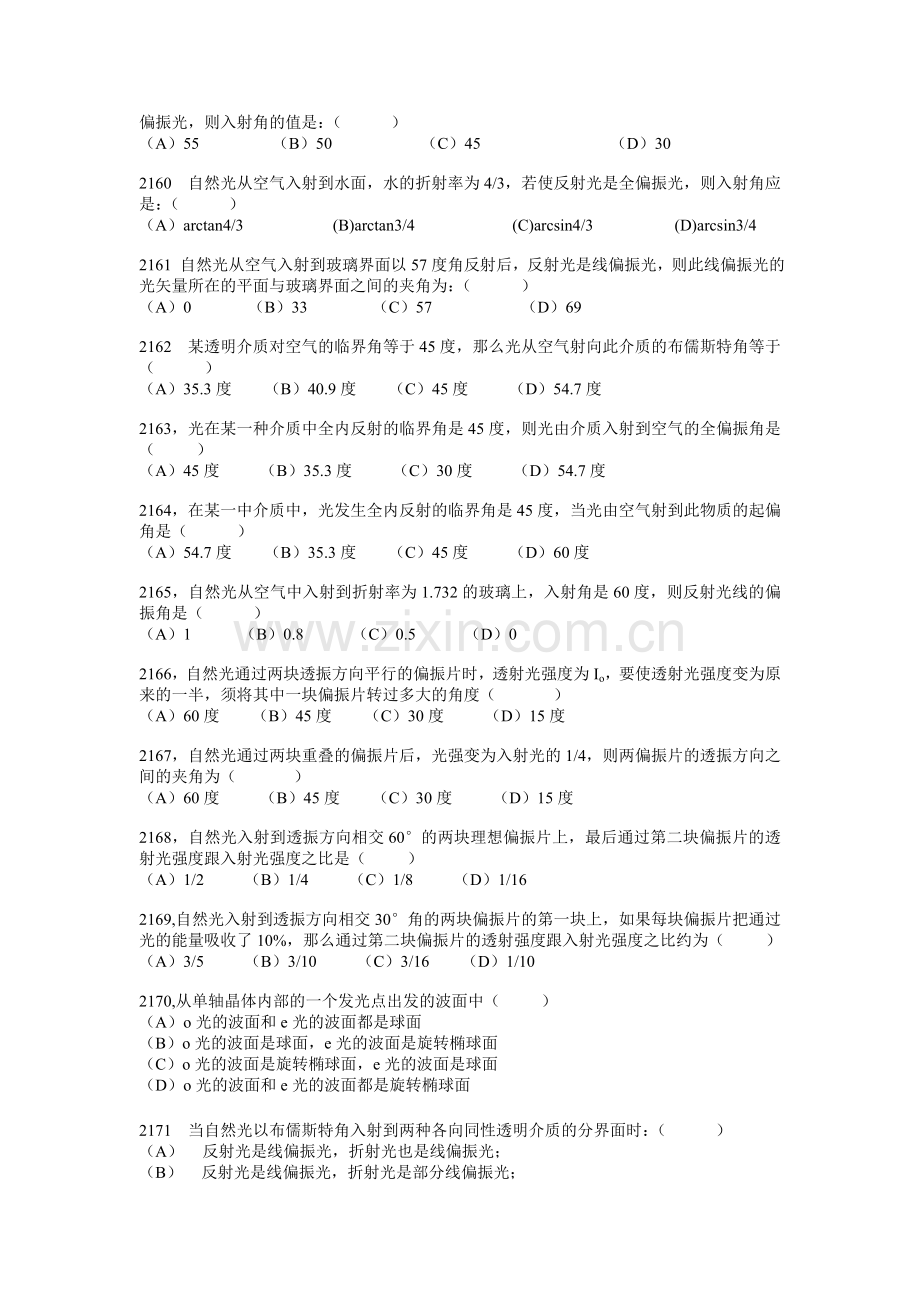 偏振光，则入射角的值是：（ ）
（A）55 （B）50 （C）45 （D）30

2160 自然光从空气入射到水面，水的折射率为4/3，若使反射光是全偏振光，则入射角应是：（ ）
（A）arctan4/3 (B)arctan3/4 (C)arcsin4/3 (D)arcsin3/4

2161 自然光从空气入射到玻璃界面以57度角反射后，反射光是线偏振光，则此线偏振光的光矢量所在的平面与玻璃界面之间的夹角为：（ ）
（A）0 （B）33 （C）57 （D）69

2162 某透明介质对空气的临界角等于45度，那么光从空气射向此介质的布儒斯特角等于（ ）
（A）35.3度 （B）40.9度 （C）45度 （D）54.7度

2163，光在某一种介质中全内反射的临界角是45度，则光由介质入射到空气的全偏振角是（ ）
（A）45度 （B）35.3度 （C）30度 （D）54.7度

2164，在某一中介质中，光发生全内反射的临界角是45度，当光由空气射到此物质的起偏角是（ ）
（A）54.7度 （B）35.3度 （C）45度 （D）60度

2165，自然光从空气中入射到折射率为1.732的玻璃上，入射角是60度，则反射光线的偏振角是（ ）
（A）1 （B）0.8 （C）0.5 （D）0

2166，自然光通过两块透振方向平行的偏振片时，透射光强度为$I_o$，要使透射光强度变为原来的一半，须将其中一块偏振片转过多大的角度（ ）
（A）60度 （B）45度 （C）30度 （D）15度

2167，自然光通过两块重叠的偏振片后，光强变为入射光的1/4，则两偏振片的透振方向之间的夹角为（ ）
（A）60度 （B）45度 （C）30度 （D）15度

2168，自然光入射到透振方向相交60°的两块理想偏振片上，最后通过第二块偏振片的透射光强度跟入射光强度之比是（ ）
（A）1/2 （B）1/4 （C）1/8 （D）1/16

2169,自然光入射到透振方向相交30°角的两块偏振片的第一块上，如果每块偏振片把通过光的能量吸收了10%，那么通过第二块偏振片的透射强度跟入射光强度之比约为（ ）
（A）3/5 （B）3/10 （C）3/16 （D）1/10

2170,从单轴晶体内部的一个发光点出发的波面中（ ）
（A）o光的波面和e光的波面都是球面
（B）o光的波面是球面，e光的波面是旋转椭球面
（C）o光的波面是旋转椭球面，e光的波面是球面
（D）o光的波面和e光的波面都是旋转椭球面

2171 当自然光以布儒斯特角入射到两种各向同性透明介质的分界面时：（ ）
（A） 反射光是线偏振光，折射光也是线偏振光;
（B） 反射光是线偏振光，折射光是部分线偏振光;

www.zixin.com.cn